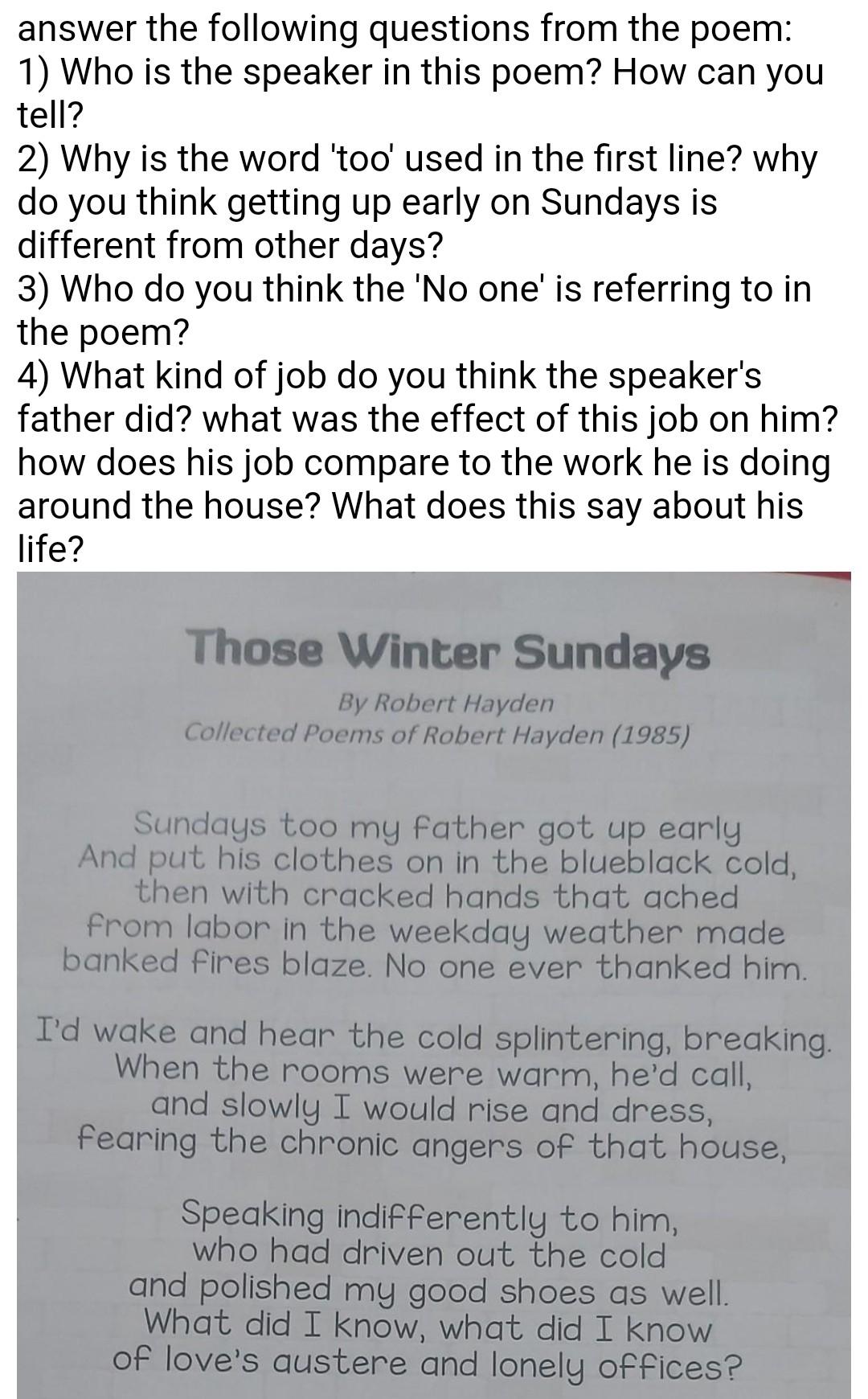 answer the following questions from the poem:
1) Who is the speaker in this poem? How can you tell?
2) Why is the word 'too' used in the first line? why do you think getting up early on Sundays is different from other days?
3) Who do you think the 'No one' is referring to in the poem?
4) What kind of job do you think the speaker's father did? what was the effect of this job on him? how does his job compare to the work he is doing around the house? What does this say about his life?

Those Winter Sundays

By Robert Hayden
Collected Poems of Robert Hayden (1985)

Sundays too my father got up early
And put his clothes on in the blueblack cold,
then with cracked hands that ached
from labor in the weekday weather made
banked fires blaze. No one ever thanked him.

I'd wake and hear the cold splintering, breaking.
When the rooms were warm, he'd call,
and slowly I would rise and dress,
fearing the chronic angers of that house,

Speaking indifferently to him,
who had driven out the cold
and polished my good shoes as well.
What did I know, what did I know
of love's austere and lonely offices?